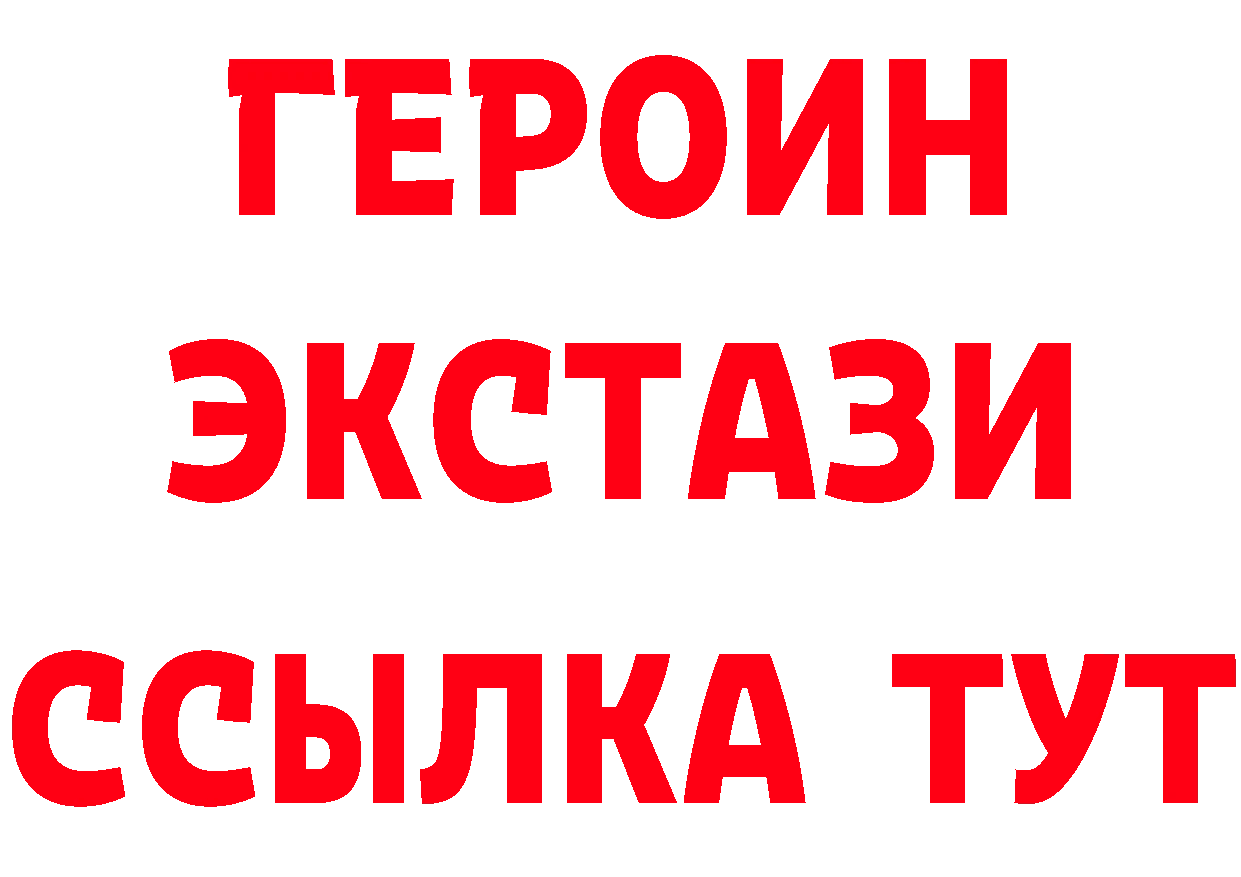 ГЕРОИН
ЭКСТАЗИ
ССЫЛКА ТУТ